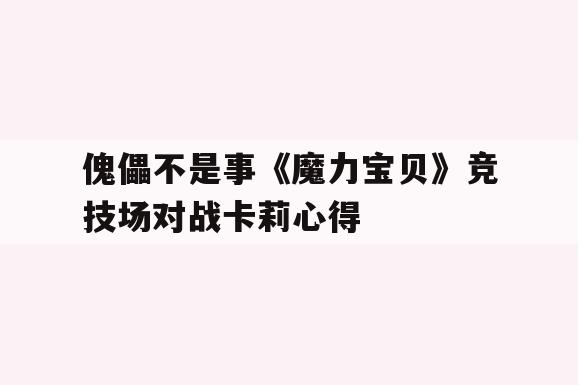 傀儡不是事《魔力宝贝》竞技场对战卡莉心得